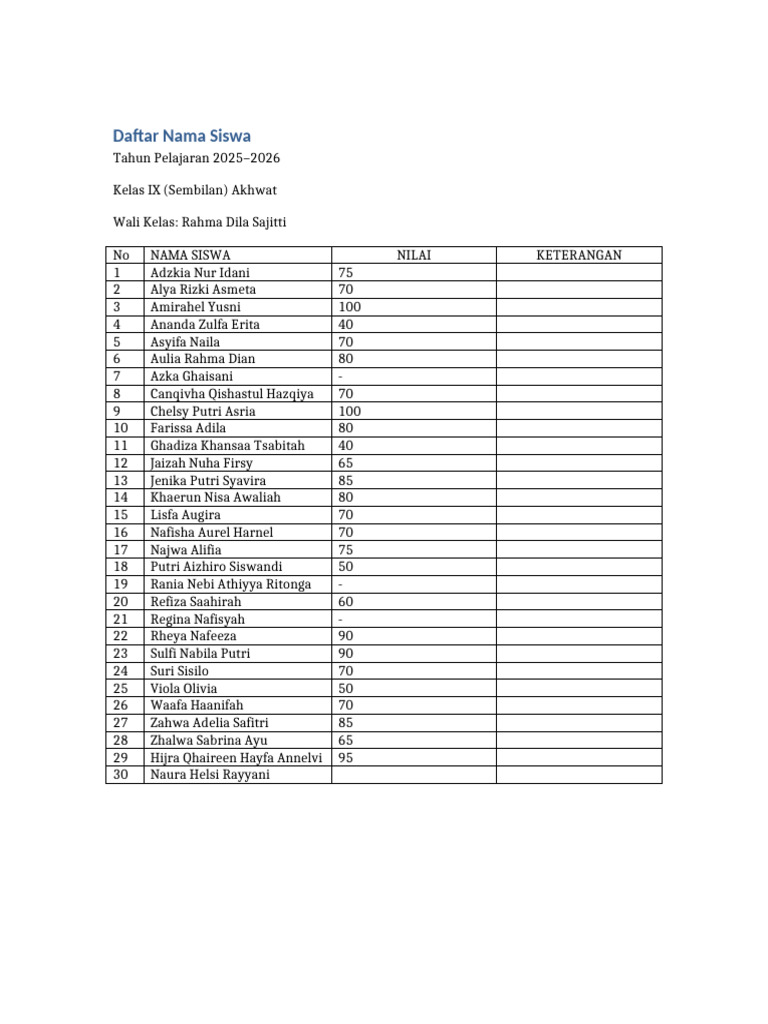 Daftar Nama Siswa

Tahun Pelajaran 2025–2026

Kelas IX (Sembilan) Akhwat

Wali Kelas: Rahma Dila Sajitti

| No | NAMA SISWA | NILAI | KETERANGAN |
|---|---|---|---|
| 1 | Adzkia Nur Idani | 75 | |
| 2 | Alya Rizki Asmeta | 70 | |
| 3 | Amirahel Yusni | 100 | |
| 4 | Ananda Zulfa Erita | 40 | |
| 5 | Asyifa Naila | 70 | |
| 6 | Aulia Rahma Dian | 80 | |
| 7 | Azka Ghaisani | - | |
| 8 | Canqivha Qishastul Hazqiya | 70 | |
| 9 | Chelsy Putri Asria | 100 | |
| 10 | Farissa Adila | 80 | |
| 11 | Ghadiza Khansaa Tsabitah | 40 | |
| 12 | Jaizah Nuha Firsy | 65 | |
| 13 | Jenika Putri Syavira | 85 | |
| 14 | Khaerun Nisa Awaliah | 80 | |
| 15 | Lisfa Augira | 70 | |
| 16 | Nafisha Aurel Harnel | 70 | |
| 17 | Najwa Alifia | 75 | |
| 18 | Putri Aizhiro Siswandi | 50 | |
| 19 | Rania Nebi Athiyya Ritonga | - | |
| 20 | Refiza Saahirah | 60 | |
| 21 | Regina Nafisyah | - | |
| 22 | Rheya Nafeeza | 90 | |
| 23 | Sulfi Nabila Putri | 90 | |
| 24 | Suri Sisilo | 70 | |
| 25 | Viola Olivia | 50 | |
| 26 | Waafa Haanifah | 70 | |
| 27 | Zahwa Adelia Safitri | 85 | |
| 28 | Zhalwa Sabrina Ayu | 65 | |
| 29 | Hijra Qhaireen Hayfa Annelvi | 95 | |
| 30 | Naura Helsi Rayyani | | |